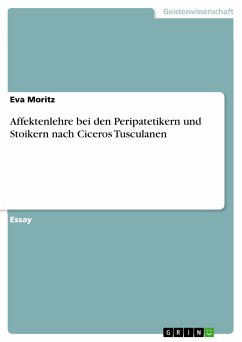 Geisteswissenschaft

Eva Moritz

Affektenlehre bei den Peripatetikern und Stoikern nach Ciceros Tusculanen

Essay

GRIN